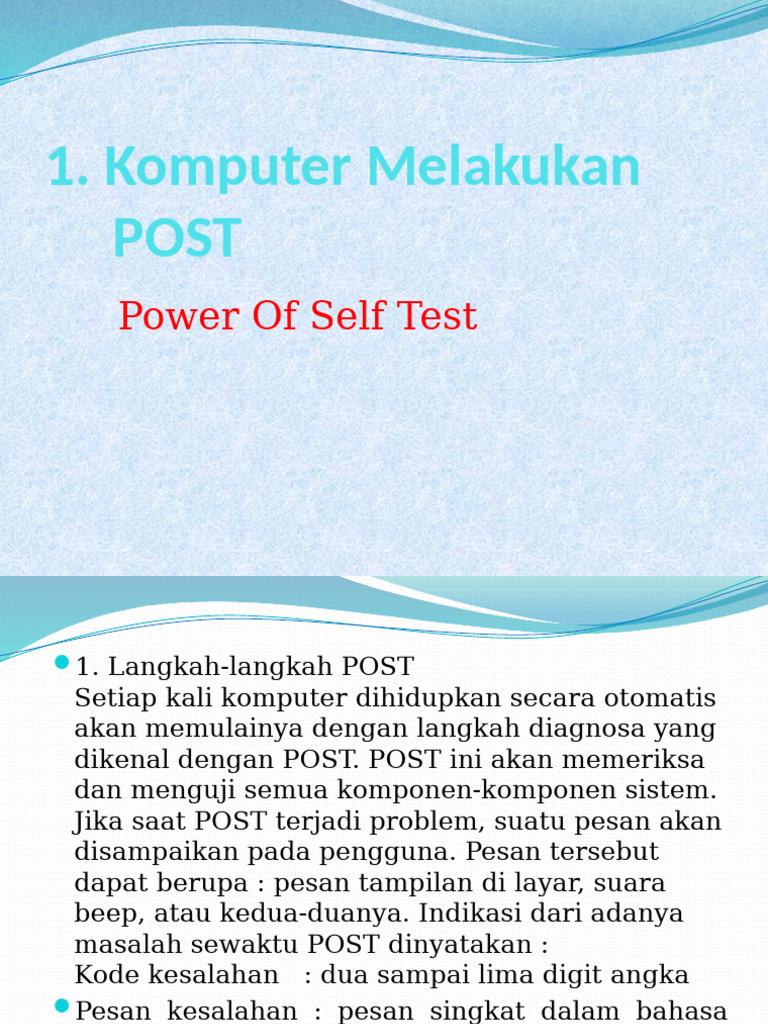 1. Komputer Melakukan POST

Power Of Self Test

1. Langkah-langkah POST
Setiap kali komputer dihidupkan secara otomatis akan memulainya dengan langkah diagnosa yang dikenal dengan POST. POST ini akan memeriksa dan menguji semua komponen-komponen sistem. Jika saat POST terjadi problem, suatu pesan akan disampaikan pada pengguna. Pesan tersebut dapat berupa : pesan tampilan di layar, suara beep, atau kedua-duanya. Indikasi dari adanya masalah sewaktu POST dinyatakan :
Kode kesalahan : dua sampai lima digit angka

Pesan kesalahan : pesan singkat dalam bahasa